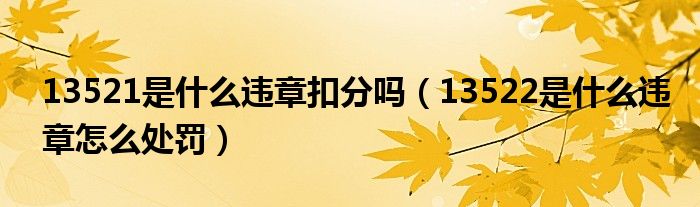 13521是什么违章扣分吗（13522是什么违章怎么处罚）